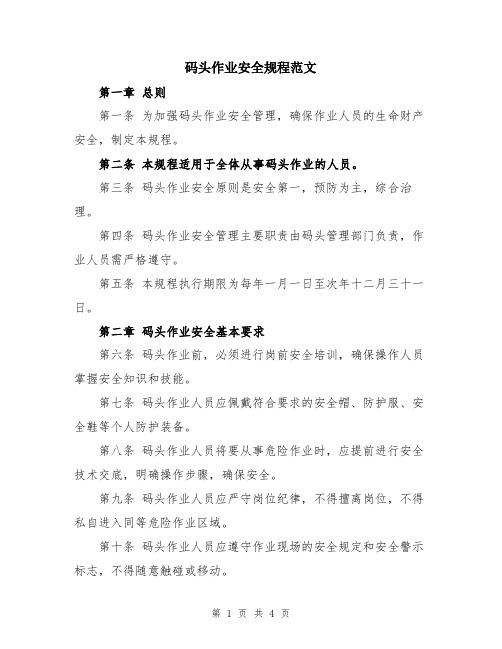 码头作业安全规程范文

第一章 总则

第一条 为加强码头作业安全管理，确保作业人员的生命财产安全，制定本规程。

第二条 本规程适用于全体从事码头作业的人员。

第三条 码头作业安全原则是安全第一，预防为主，综合治理。

第四条 码头作业安全管理主要职责由码头管理部门负责，作业人员需严格遵守。

第五条 本规程执行期限为每年一月一日至次年十二月三十一日。

第二章 码头作业安全基本要求

第六条 码头作业前，必须进行岗前安全培训，确保操作人员掌握安全知识和技能。

第七条 码头作业人员应佩戴符合要求的安全帽、防护服、安全鞋等个人防护装备。

第八条 码头作业人员将要从事危险作业时，应提前进行安全技术交底，明确操作步骤，确保安全。

第九条 码头作业人员应严守岗位纪律，不得擅离岗位，不得私自进入同等危险作业区域。

第十条 码头作业人员应遵守作业现场的安全规定和安全警示标志，不得随意触碰或移动。

第 1 页 共 4 页